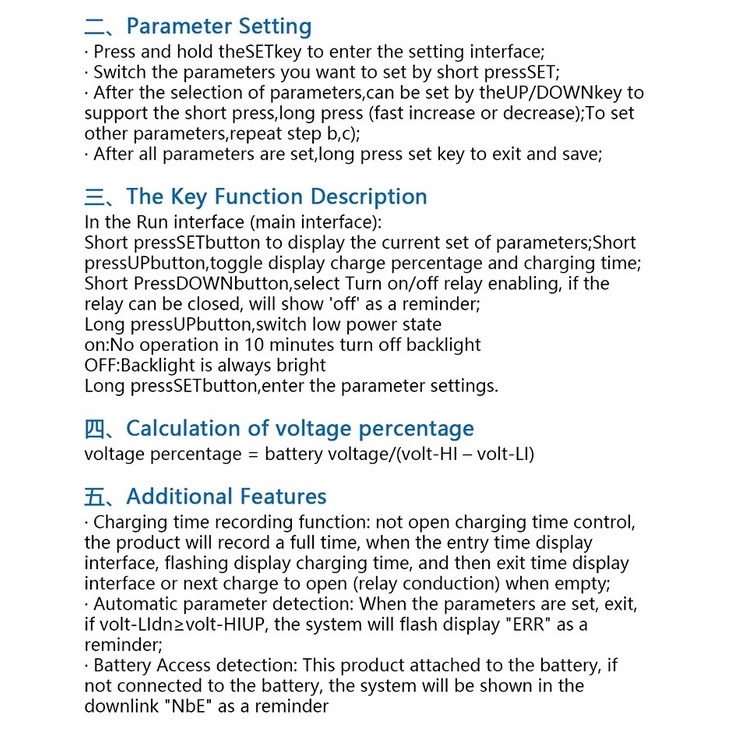 二、Parameter Setting
· Press and hold theSETkey to enter the setting interface;
· Switch the parameters you want to set by short pressSET;
· After the selection of parameters,can be set by theUP/DOWNkey to support the short press,long press (fast increase or decrease);To set other parameters,repeat step b,c);
· After all parameters are set,long press set key to exit and save;

三、The Key Function Description
In the Run interface (main interface):
Short pressSETbutton to display the current set of parameters;Short pressUPbutton,toggle display charge percentage and charging time;
Short PressDOWNbutton,select Turn on/off relay enabling, if the relay can be closed, will show 'off' as a reminder;
Long pressUPbutton,switch low power state
on:No operation in 10 minutes turn off backlight
OFF:Backlight is always bright
Long pressSETbutton,enter the parameter settings.

四、Calculation of voltage percentage
voltage percentage = battery voltage/(volt-HI – volt-LI)

五、Additional Features
· Charging time recording function: not open charging time control, the product will record a full time, when the entry time display interface, flashing display charging time, and then exit time display interface or next charge to open (relay conduction) when empty;
· Automatic parameter detection: When the parameters are set, exit, if volt-LIdn≥volt-HIUP, the system will flash display "ERR" as a reminder;
· Battery Access detection: This product attached to the battery, if not connected to the battery, the system will be shown in the downlink "NbE" as a reminder